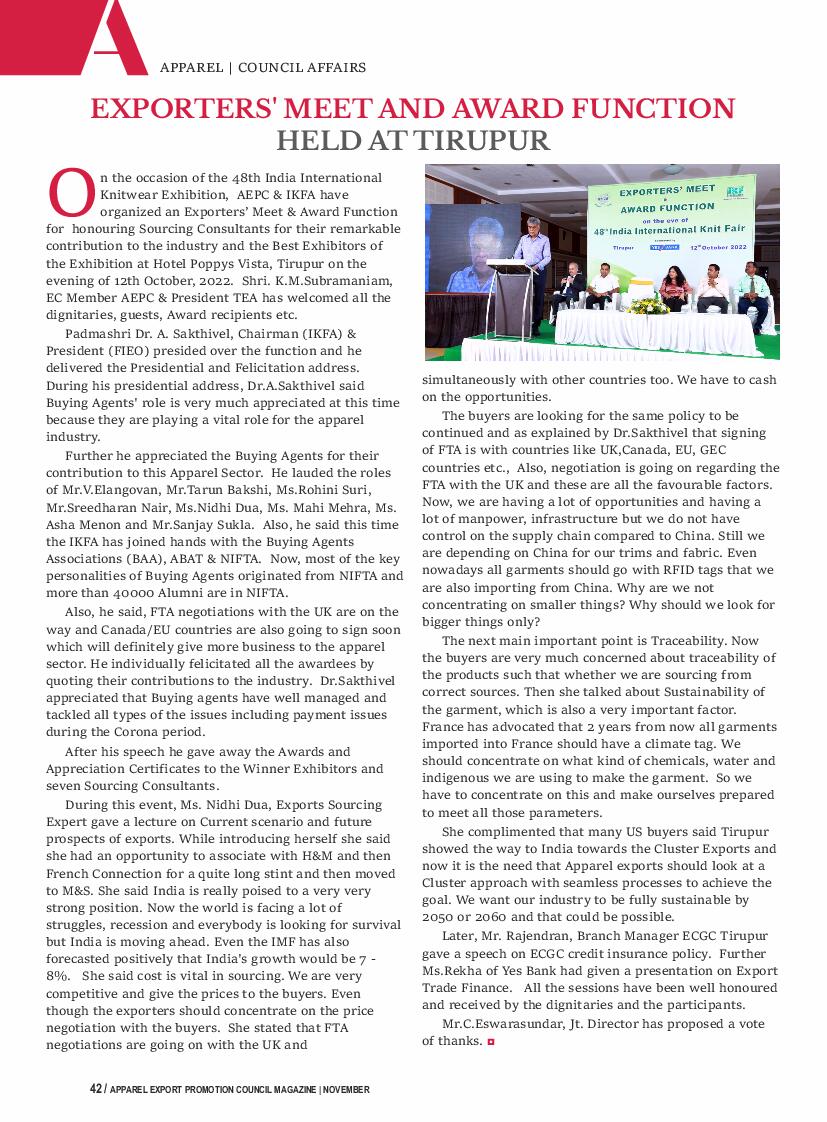 A

APPAREL | COUNCIL AFFAIRS

EXPORTERS' MEET AND AWARD FUNCTION HELD AT TIRUPUR

On the occasion of the 48th India International Knitwear Exhibition, AEPC & IKFA have organized an Exporters' Meet & Award Function for honouring Sourcing Consultants for their remarkable contribution to the industry and the Best Exhibitors of the Exhibition at Hotel Poppys Vista, Tirupur on the evening of 12th October, 2022. Shri. K.M.Subramaniam, EC Member AEPC & President TEA has welcomed all the dignitaries, guests, Award recipients etc.

Padmashri Dr. A. Sakthivel, Chairman (IKFA) & President (FIEO) presided over the function and he delivered the Presidential and Felicitation address. During his presidential address, Dr.A.Sakthivel said Buying Agents' role is very much appreciated at this time because they are playing a vital role for the apparel industry.

Further he appreciated the Buying Agents for their contribution to this Apparel Sector. He lauded the roles of Mr.V.Elangovan, Mr.Tarun Bakshi, Ms.Rohini Suri, Mr.Sreedharan Nair, Ms.Nidhi Dua, Ms. Mahi Mehra, Ms. Asha Menon and Mr.Sanjay Sukla. Also, he said this time the IKFA has joined hands with the Buying Agents Associations (BAA), ABAT & NIFTA. Now, most of the key personalities of Buying Agents originated from NIFTA and more than 40000 Alumni are in NIFTA.

Also, he said, FTA negotiations with the UK are on the way and Canada/EU countries are also going to sign soon which will definitely give more business to the apparel sector. He individually felicitated all the awardees by quoting their contributions to the industry. Dr.Sakthivel appreciated that Buying agents have well managed and tackled all types of the issues including payment issues during the Corona period.

After his speech he gave away the Awards and Appreciation Certificates to the Winner Exhibitors and seven Sourcing Consultants.

During this event, Ms. Nidhi Dua, Exports Sourcing Expert gave a lecture on Current scenario and future prospects of exports. While introducing herself she said she had an opportunity to associate with H&M and then French Connection for a quite long stint and then moved to M&S. She said India is really poised to a very very strong position. Now the world is facing a lot of struggles, recession and everybody is looking for survival but India is moving ahead. Even the IMF has also forecasted positively that India's growth would be 7 - 8%. She said cost is vital in sourcing. We are very competitive and give the prices to the buyers. Even though the exporters should concentrate on the price negotiation with the buyers. She stated that FTA negotiations are going on with the UK and

EXPORTERS' MEET & AWARD FUNCTION on the eve of 48th India International Knit Fair Tirupur 12th October 2022

simultaneously with other countries too. We have to cash on the opportunities.

The buyers are looking for the same policy to be continued and as explained by Dr.Sakthivel that signing of FTA is with countries like UK,Canada, EU, GEC countries etc., Also, negotiation is going on regarding the FTA with the UK and these are all the favourable factors. Now, we are having a lot of opportunities and having a lot of manpower, infrastructure but we do not have control on the supply chain compared to China. Still we are depending on China for our trims and fabric. Even nowadays all garments should go with RFID tags that we are also importing from China. Why are we not concentrating on smaller things? Why should we look for bigger things only?

The next main important point is Traceability. Now the buyers are very much concerned about traceability of the products such that whether we are sourcing from correct sources. Then she talked about Sustainability of the garment, which is also a very important factor. France has advocated that 2 years from now all garments imported into France should have a climate tag. We should concentrate on what kind of chemicals, water and indigenous we are using to make the garment. So we have to concentrate on this and make ourselves prepared to meet all those parameters.

She complimented that many US buyers said Tirupur showed the way to India towards the Cluster Exports and now it is the need that Apparel exports should look at a Cluster approach with seamless processes to achieve the goal. We want our industry to be fully sustainable by 2050 or 2060 and that could be possible.

Later, Mr. Rajendran, Branch Manager ECGC Tirupur gave a speech on ECGC credit insurance policy. Further Ms.Rekha of Yes Bank had given a presentation on Export Trade Finance. All the sessions have been well honoured and received by the dignitaries and the participants.

Mr.C.Eswarasundar, Jt. Director has proposed a vote of thanks.

42 / APPAREL EXPORT PROMOTION COUNCIL MAGAZINE | NOVEMBER